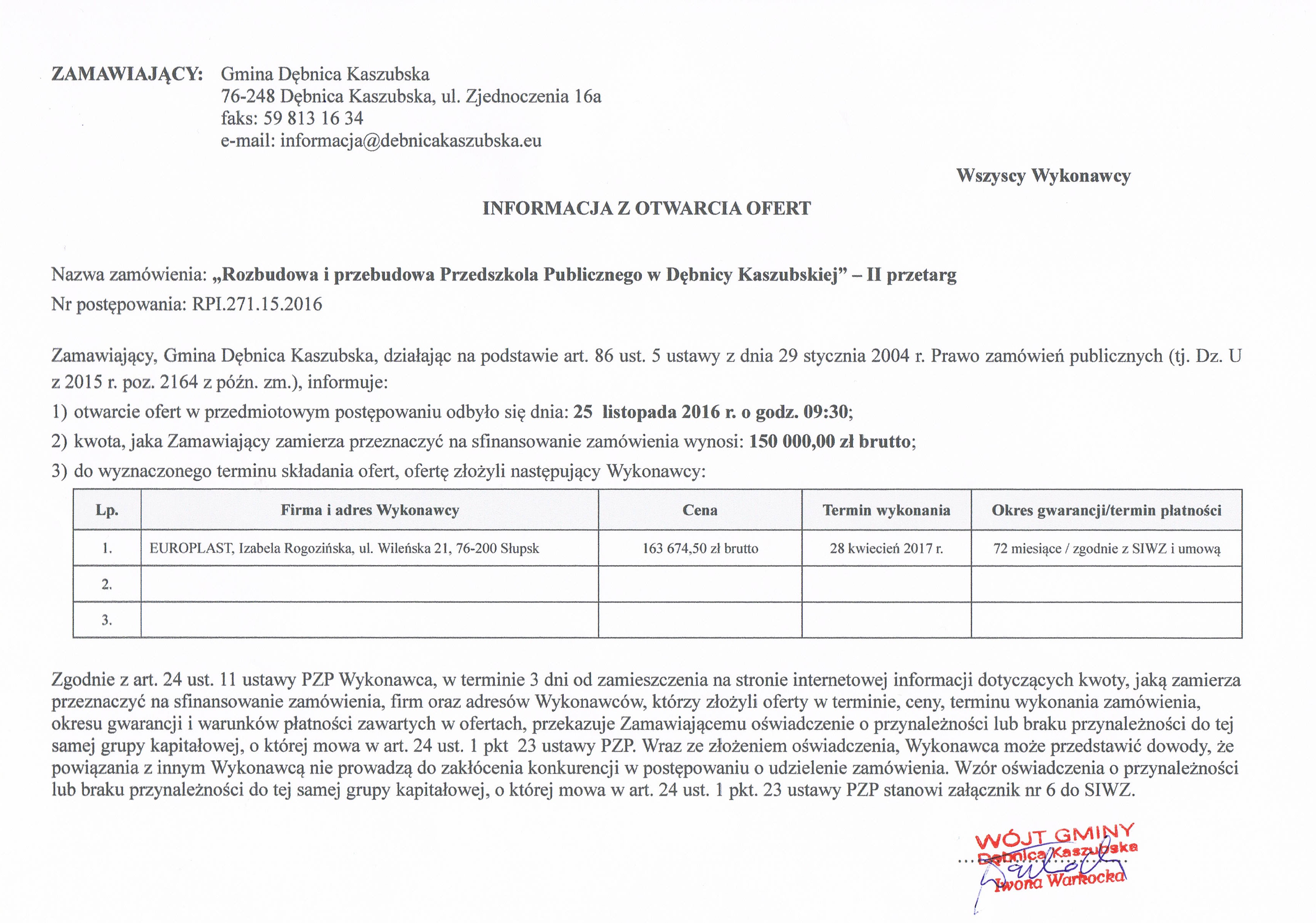 ZAMAWIAJĄCY: Gmina Dębnica Kaszubska
76-248 Dębnica Kaszubska, ul. Zjednoczenia 16a
faks: 59 813 16 34
e-mail: informacja@debnicakaszubska.eu

Wszyscy Wykonawcy

INFORMACJA Z OTWARCIA OFERT

Nazwa zamówienia: „Rozbudowa i przebudowa Przedszkola Publicznego w Dębnicy Kaszubskiej" – II przetarg
Nr postępowania: RPI.271.15.2016

Zamawiający, Gmina Dębnica Kaszubska, działając na podstawie art. 86 ust. 5 ustawy z dnia 29 stycznia 2004 r. Prawo zamówień publicznych (tj. Dz. U z 2015 r. poz. 2164 z późn. zm.), informuje:
1) otwarcie ofert w przedmiotowym postępowaniu odbyło się dnia: 25 listopada 2016 r. o godz. 09:30;
2) kwota, jaka Zamawiający zamierza przeznaczyć na sfinansowanie zamówienia wynosi: 150 000,00 zł brutto;
3) do wyznaczonego terminu składania ofert, ofertę złożyli następujący Wykonawcy:

| Lp. | Firma i adres Wykonawcy | Cena | Termin wykonania | Okres gwarancji/termin płatności |
|---|---|---|---|---|
| 1. | EUROPLAST, Izabela Rogozińska, ul. Wileńska 21, 76-200 Słupsk | 163 674,50 zł brutto | 28 kwiecień 2017 r. | 72 miesiące / zgodnie z SIWZ i umową |
| 2. | | | | |
| 3. | | | | |

Zgodnie z art. 24 ust. 11 ustawy PZP Wykonawca, w terminie 3 dni od zamieszczenia na stronie internetowej informacji dotyczących kwoty, jaką zamierza przeznaczyć na sfinansowanie zamówienia, firm oraz adresów Wykonawców, którzy złożyli oferty w terminie, ceny, terminu wykonania zamówienia, okresu gwarancji i warunków płatności zawartych w ofertach, przekazuje Zamawiającemu oświadczenie o przynależności lub braku przynależności do tej samej grupy kapitałowej, o której mowa w art. 24 ust. 1 pkt 23 ustawy PZP. Wraz ze złożeniem oświadczenia, Wykonawca może przedstawić dowody, że powiązania z innym Wykonawcą nie prowadzą do zakłócenia konkurencji w postępowaniu o udzielenie zamówienia. Wzór oświadczenia o przynależności lub braku przynależności do tej samej grupy kapitałowej, o której mowa w art. 24 ust. 1 pkt. 23 ustawy PZP stanowi załącznik nr 6 do SIWZ.

WÓJT GMINY
Dębnica Kaszubska
Iwona Warkocka